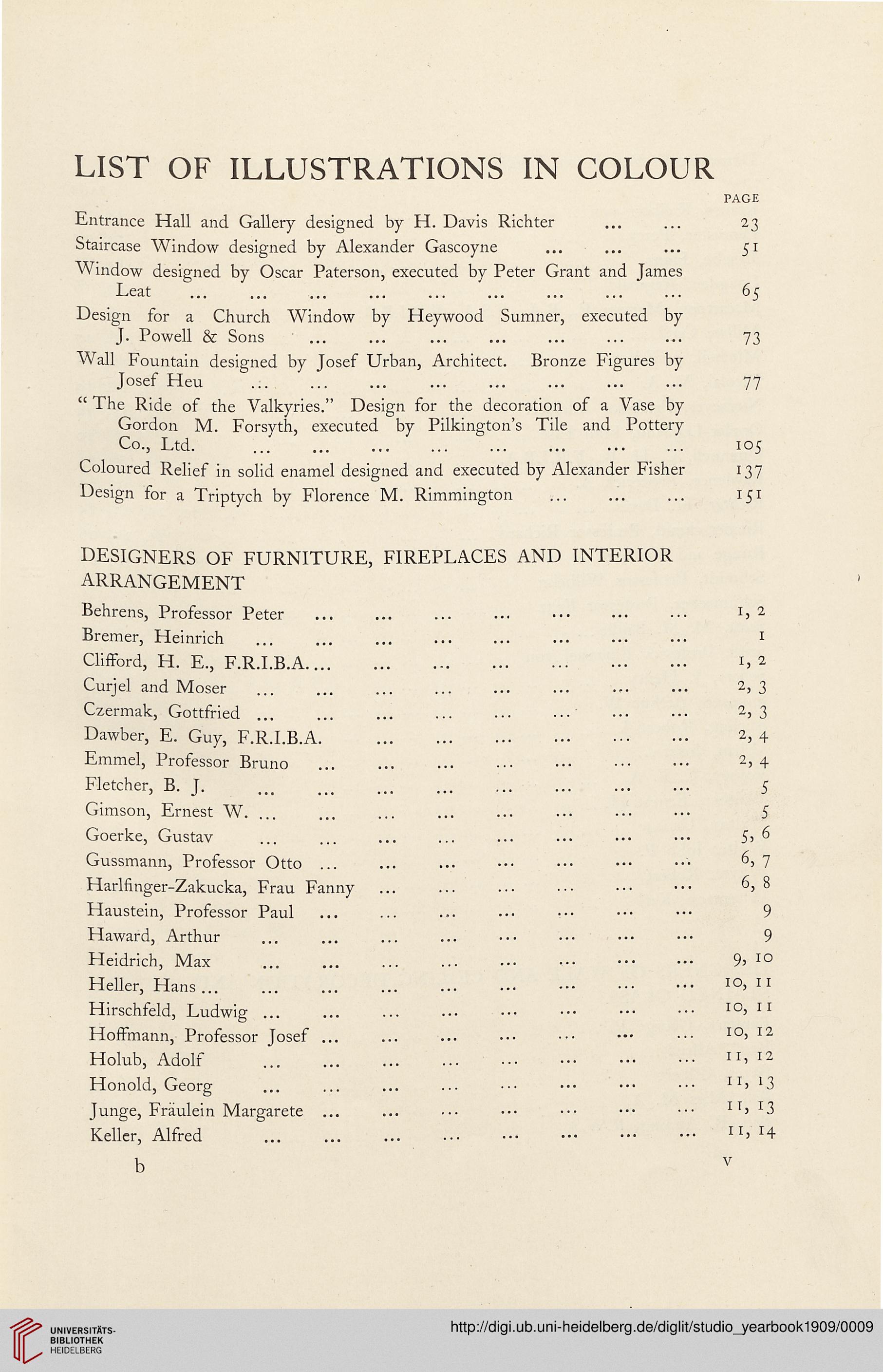 LIST OF ILLUSTRATIONS IN COLOUR

PAGE

Entrance Hall and Gallery designed by H. Davis Richter ... ... 23
Staircase Window designed by Alexander Gascoyne ... ... ... 51
Window designed by Oscar Paterson, executed by Peter Grant and James Leat ... ... ... ... ... ... ... ... ... 65
Design for a Church Window by Heywood Sumner, executed by J. Powell & Sons ... ... ... ... ... ... ... 73
Wall Fountain designed by Josef Urban, Architect. Bronze Figures by Josef Heu ... ... ... ... ... ... ... ... 77
"The Ride of the Valkyries." Design for the decoration of a Vase by Gordon M. Forsyth, executed by Pilkington's Tile and Pottery Co., Ltd. ... ... ... ... ... ... ... ... 105
Coloured Relief in solid enamel designed and executed by Alexander Fisher 137
Design for a Triptych by Florence M. Rimmington ... ... ... 151

DESIGNERS OF FURNITURE, FIREPLACES AND INTERIOR ARRANGEMENT

Behrens, Professor Peter ... ... ... ... ... ... ... 1, 2
Bremer, Heinrich ... ... ... ... ... ... ... ... 1
Clifford, H. E., F.R.I.B.A.... ... ... ... ... ... ... 1, 2
Curjel and Moser ... ... ... ... ... ... ... ... 2, 3
Czermak, Gottfried ... ... ... ... ... ... ... ... 2, 3
Dawber, E. Guy, F.R.I.B.A. ... ... ... ... ... ... 2, 4
Emmel, Professor Bruno ... ... ... ... ... ... ... 2, 4
Fletcher, B. J. ... ... ... ... ... ... ... ... 5
Gimson, Ernest W. ... ... ... ... ... ... ... ... 5
Goerke, Gustav ... ... ... ... ... ... ... ... 5, 6
Gussmann, Professor Otto ... ... ... ... ... ... ... 6, 7
Harlfinger-Zakucka, Frau Fanny ... ... ... ... ... ... 6, 8
Haustein, Professor Paul ... ... ... ... ... ... ... 9
Haward, Arthur ... ... ... ... ... ... ... ... 9
Heidrich, Max ... ... ... ... ... ... ... ... 9, 10
Heller, Hans ... ... ... ... ... ... ... ... ... 10, 11
Hirschfeld, Ludwig ... ... ... ... ... ... ... ... 10, 11
Hoffmann, Professor Josef ... ... ... ... ... ... ... 10, 12
Holub, Adolf ... ... ... ... ... ... ... ... 11, 12
Honold, Georg ... ... ... ... ... ... ... ... 11, 13
Junge, Fräulein Margarete ... ... ... ... ... ... ... 11, 13
Keller, Alfred ... ... ... ... ... ... ... ... 11, 14

b v

UNIVERSITÄTS-BIBLIOTHEK HEIDELBERG
http://digi.ub.uni-heidelberg.de/diglit/studio_yearbook1909/0009